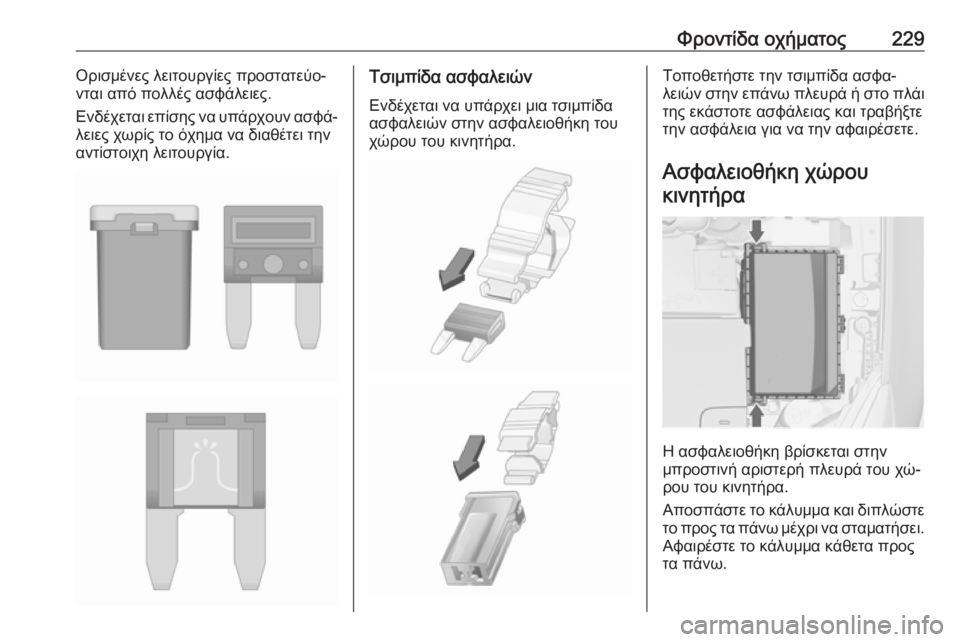 Φροντίδα οχήματος 229

Ορισμένες λειτουργίες προστατεύονται από πολλές ασφάλειες.

Ενδέχεται επίσης να υπάρχουν ασφάλειες χωρίς το όχημα να διαθέτει την αντίστοιχη λειτουργία.

Τσιμπίδα ασφαλειών

Ενδέχεται να υπάρχει μια τσιμπίδα ασφαλειών στην ασφαλειοθήκη του χώρου του κινητήρα.

Τοποθετήστε την τσιμπίδα ασφαλειών στην επάνω πλευρά ή στο πλάι της εκάστοτε ασφάλειας και τραβήξτε την ασφάλεια για να την αφαιρέσετε.

Ασφαλειοθήκη χώρου κινητήρα

Η ασφαλειοθήκη βρίσκεται στην μπροστινή αριστερή πλευρά του χώρου του κινητήρα.

Αποσπάστε το κάλυμμα και διπλώστε το προς τα πάνω μέχρι να σταματήσει. Αφαιρέστε το κάλυμμα κάθετα προς τα πάνω.

carmanualsonline.info